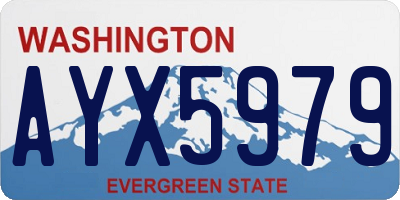 WASHINGTON

AYX5979

EVERGREEN STATE